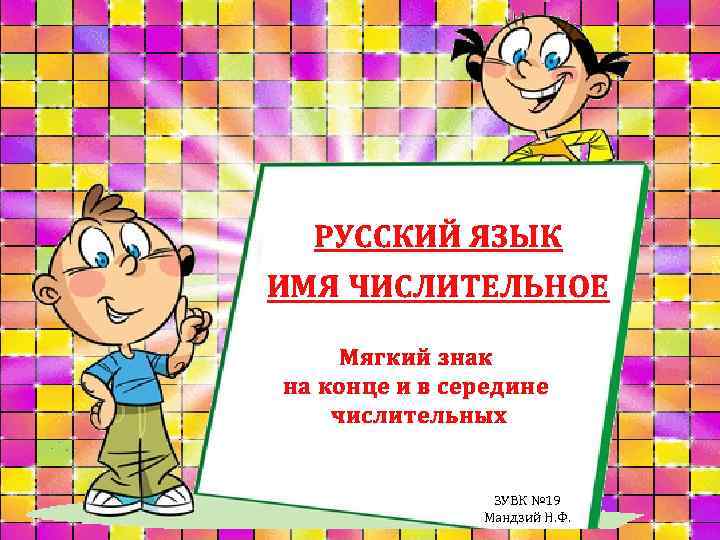 РУССКИЙ ЯЗЫК

ИМЯ ЧИСЛИТЕЛЬНОЕ

Мягкий знак на конце и в середине числительных

ЗУВК №19
Мандзий Н.Ф.